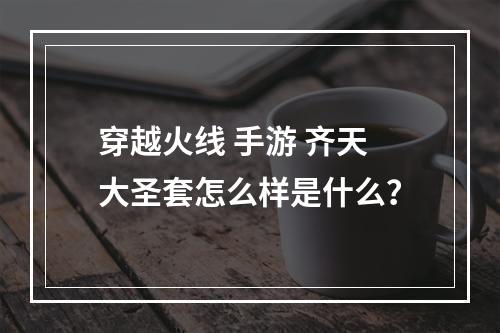 穿越火线 手游 齐天大圣套怎么样是什么?